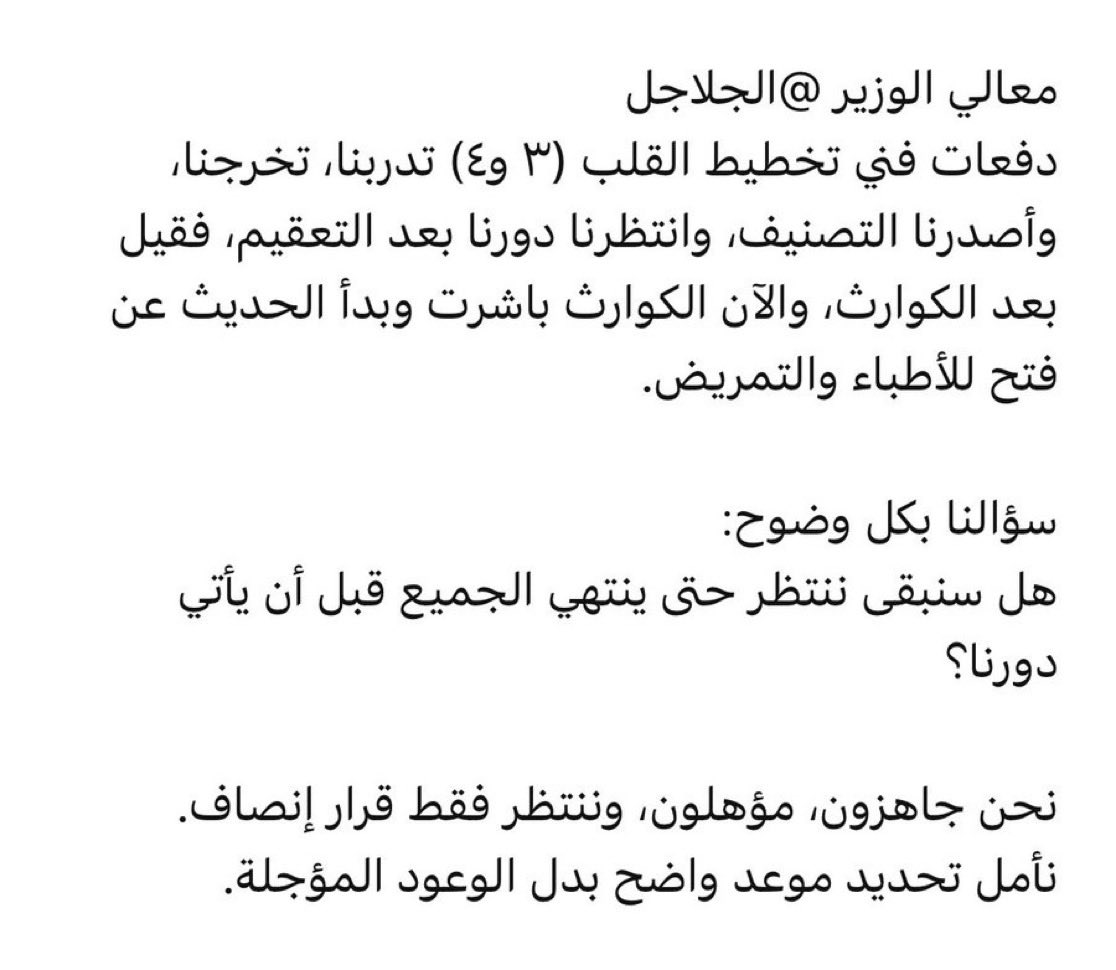 معالي الوزير @الجلاجل
دفعات في تخطيط القلب (٣ و٤) تدربنا، تخرجنا، وأصدرنا التصنيف، وانتظرنا دورنا بعد التعقيم، فقيل بعد الكوارث، والآن الكوارث باشرت وبدأ الحديث عن فتح للأطباء والتمريض.

سؤالنا بكل وضوح:
هل سنبقى ننتظر حتى ينتهي الجميع قبل أن يأتي دورنا؟

نحن جاهزون، مؤهلون، وننتظر فقط قرار إنصاف.
نأمل تحديد موعد واضح بدل الوعود المؤجلة.